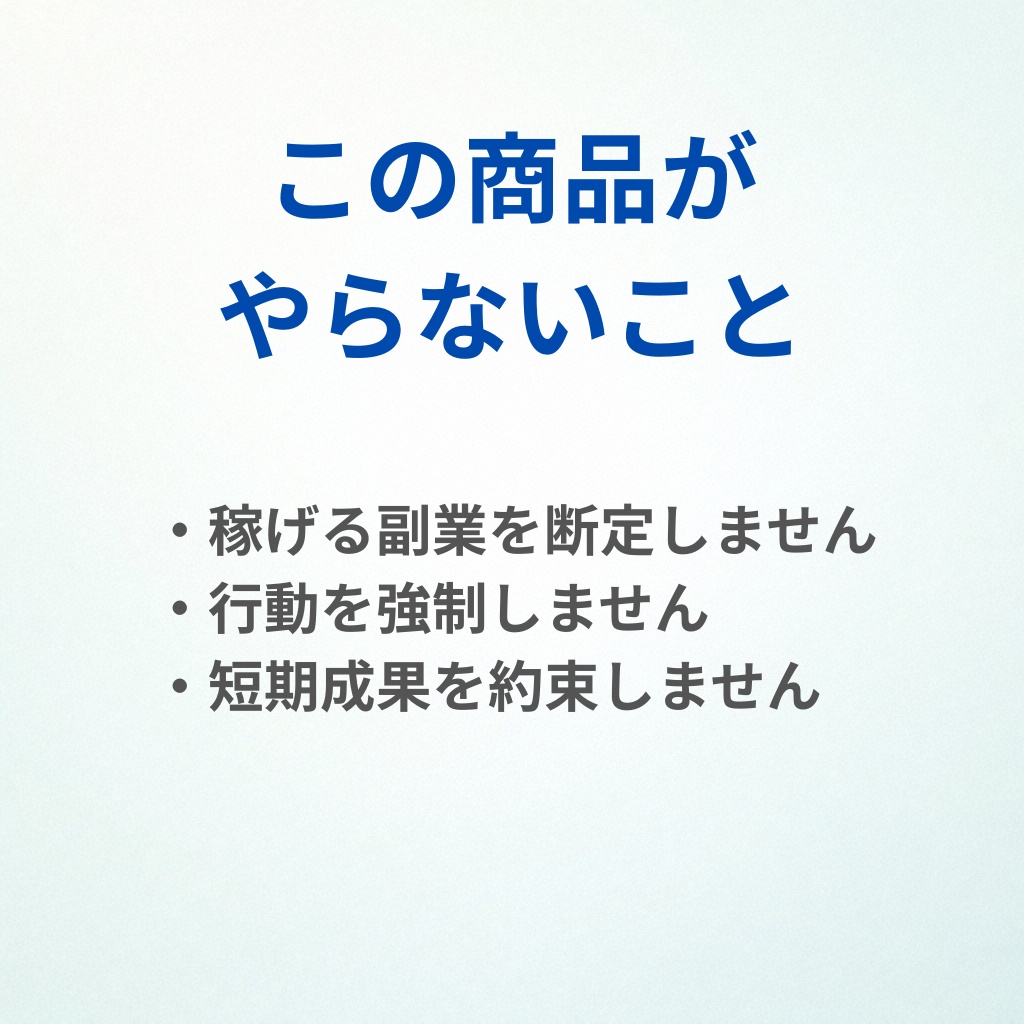 この商品が
やらないこと

・稼げる副業を断定しません
・行動を強制しません
・短期成果を約束しません